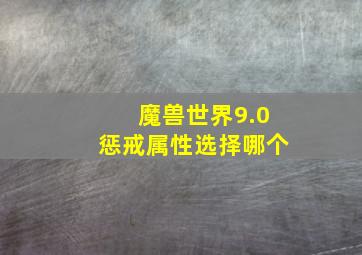 魔兽世界9.0
惩戒属性选择哪个